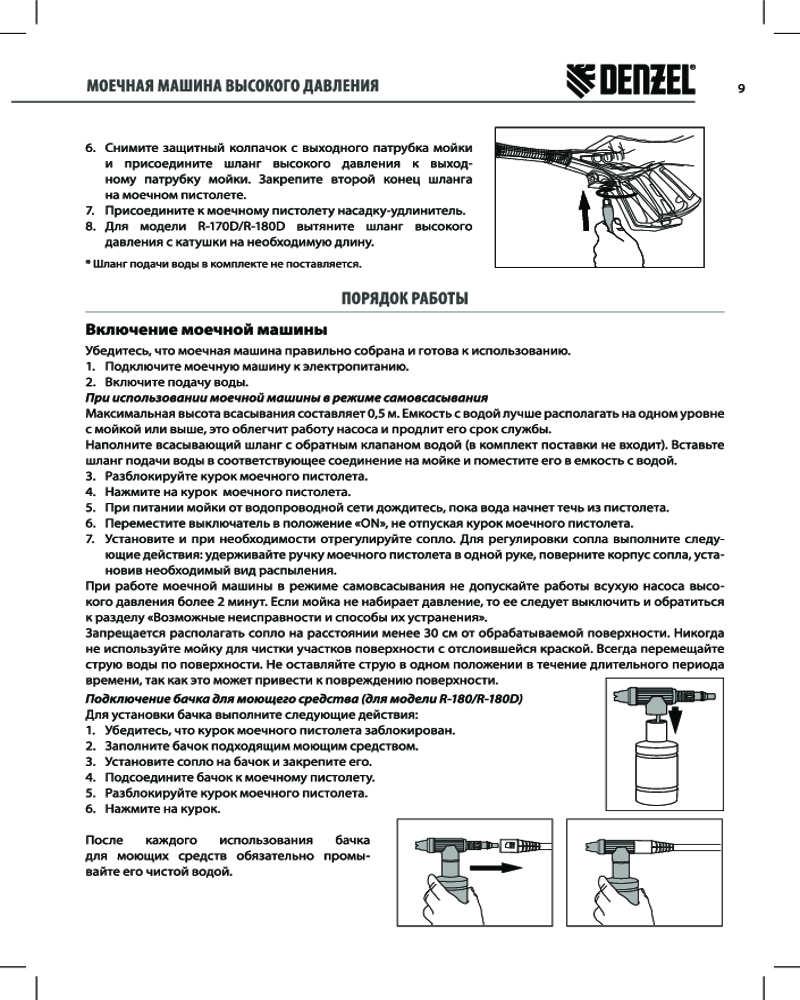 МОЕЧНАЯ МАШИНА ВЫСОКОГО ДАВЛЕНИЯ

DENZEL

9

6. Снимите защитный колпачок с выходного патрубка мойки и присоедините шланг высокого давления к выходному патрубку мойки. Закрепите второй конец шланга на моечном пистолете.
7. Присоедините к моечному пистолету насадку-удлинитель.
8. Для модели R-170D/R-180D вытяните шланг высокого давления с катушки на необходимую длину.

* Шланг подачи воды в комплекте не поставляется.

ПОРЯДОК РАБОТЫ

Включение моечной машины

Убедитесь, что моечная машина правильно собрана и готова к использованию.
1. Подключите моечную машину к электропитанию.
2. Включите подачу воды.
При использовании моечной машины в режиме самовсасывания
Максимальная высота всасывания составляет 0,5 м. Емкость с водой лучше располагать на одном уровне с мойкой или выше, это облегчит работу насоса и продлит его срок службы.
Наполните всасывающий шланг с обратным клапаном водой (в комплект поставки не входит). Вставьте шланг подачи воды в соответствующее соединение на мойке и поместите его в емкость с водой.
3. Разблокируйте курок моечного пистолета.
4. Нажмите на курок моечного пистолета.
5. При питании мойки от водопроводной сети дождитесь, пока вода начнет течь из пистолета.
6. Переместите выключатель в положение «ON», не отпуская курок моечного пистолета.
7. Установите и при необходимости отрегулируйте сопло. Для регулировки сопла выполните следующие действия: удерживайте ручку моечного пистолета в одной руке, поверните корпус сопла, установив необходимый вид распыления.
При работе моечной машины в режиме самовсасывания не допускайте работы всухую насоса высокого давления более 2 минут. Если мойка не набирает давление, то ее следует выключить и обратиться к разделу «Возможные неисправности и способы их устранения».
Запрещается располагать сопло на расстоянии менее 30 см от обрабатываемой поверхности. Никогда не используйте мойку для чистки участков поверхности с отслоившейся краской. Всегда перемещайте струю воды по поверхности. Не оставляйте струю в одном положении в течение длительного периода времени, так как это может привести к повреждению поверхности.
Подключение бачка для моющего средства (для модели R-180/R-180D)
Для установки бачка выполните следующие действия:
1. Убедитесь, что курок моечного пистолета заблокирован.
2. Заполните бачок подходящим моющим средством.
3. Установите сопло на бачок и закрепите его.
4. Подсоедините бачок к моечному пистолету.
5. Разблокируйте курок моечного пистолета.
6. Нажмите на курок.

После каждого использования бачка для моющих средств обязательно промывайте его чистой водой.